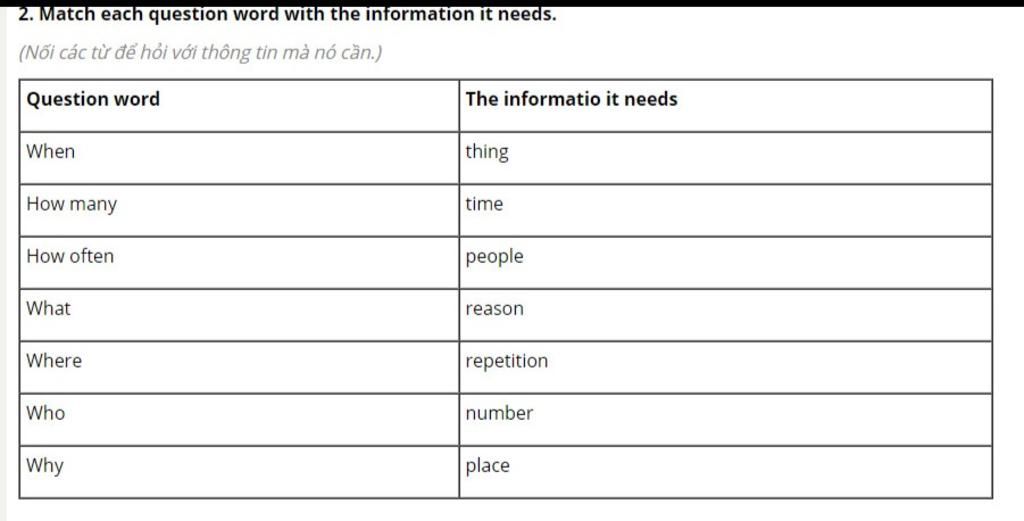 2. Match each question word with the information it needs.

(Nối các từ để hỏi với thông tin mà nó cần.)

| Question word | The informatio it needs |
|---|---|
| When | thing |
| How many | time |
| How often | people |
| What | reason |
| Where | repetition |
| Who | number |
| Why | place |